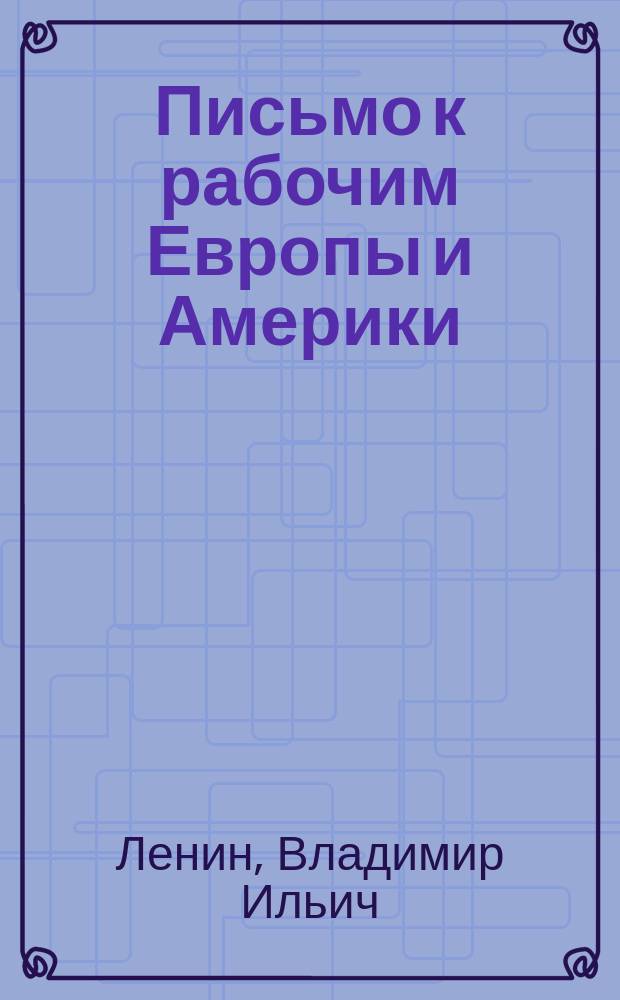 Письмо к рабочим Европы и Америки

Ленин, Владимир Ильич